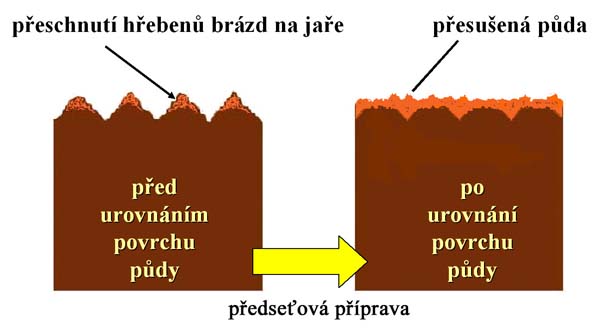 přeschnutí hřebenů brázd na jaře

přesušená půda

před urovnáním povrchu půdy

po urovnání povrchu půdy

předseťová příprava